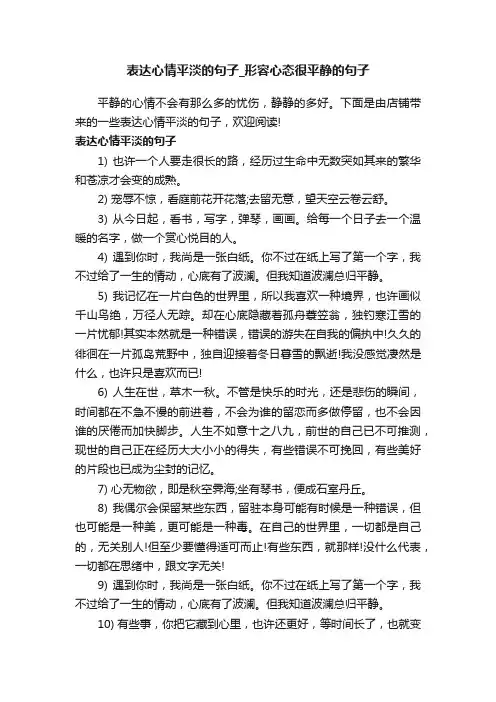 表达心情平淡的句子_形容心态很平静的句子

平静的心情不会有那么多的忧伤，静静的多好。下面是由店铺带来的一些表达心情平淡的句子，欢迎阅读!

表达心情平淡的句子

1) 也许一个人要走很长的路，经历过生命中无数突如其来的繁华和苍凉才会变的成熟。

2) 宠辱不惊，看庭前花开花落;去留无意，望天空云卷云舒。

3) 从今日起，看书，写字，弹琴，画画。给每一个日子去一个温暖的名字，做一个赏心悦目的人。

4) 遇到你时，我尚是一张白纸。你不过在纸上写了第一个字，我不过给了一生的情动，心底有了波澜。但我知道波澜总归平静。

5) 我记忆在一片白色的世界里，所以我喜欢一种境界，也许画似千山鸟绝，万径人无踪。却在心底隐藏着孤舟蓑笠翁，独钓寒江雪的一片忧郁!其实本然就是一种错误，错误的游失在自我的偏执中!久久的徘徊在一片孤岛荒野中，独自迎接着冬日暮雪的飘逝!我没感觉凄然是什么，也许只是喜欢而已!

6) 人生在世，草木一秋。不管是快乐的时光，还是悲伤的瞬间，时间都在不急不慢的前进着，不会为谁的留恋而多做停留，也不会因谁的厌倦而加快脚步。人生不如意十之八九，前世的自己已不可推测，现世的自己正在经历大大小小的得失，有些错误不可挽回，有些美好的片段也已成为尘封的记忆。

7) 心无物欲，即是秋空霁海;坐有琴书，便成石室丹丘。

8) 我偶尔会保留某些东西，留驻本身可能有时候是一种错误，但也可能是一种美，更可能是一种毒。在自己的世界里，一切都是自己的，无关别人!但至少要懂得适可而止!有些东西，就那样!没什么代表，一切都在思绪中，跟文字无关!

9) 遇到你时，我尚是一张白纸。你不过在纸上写了第一个字，我不过给了一生的情动，心底有了波澜。但我知道波澜总归平静。

10) 有些事，你把它藏到心里，也许还更好，等时间长了，也就变